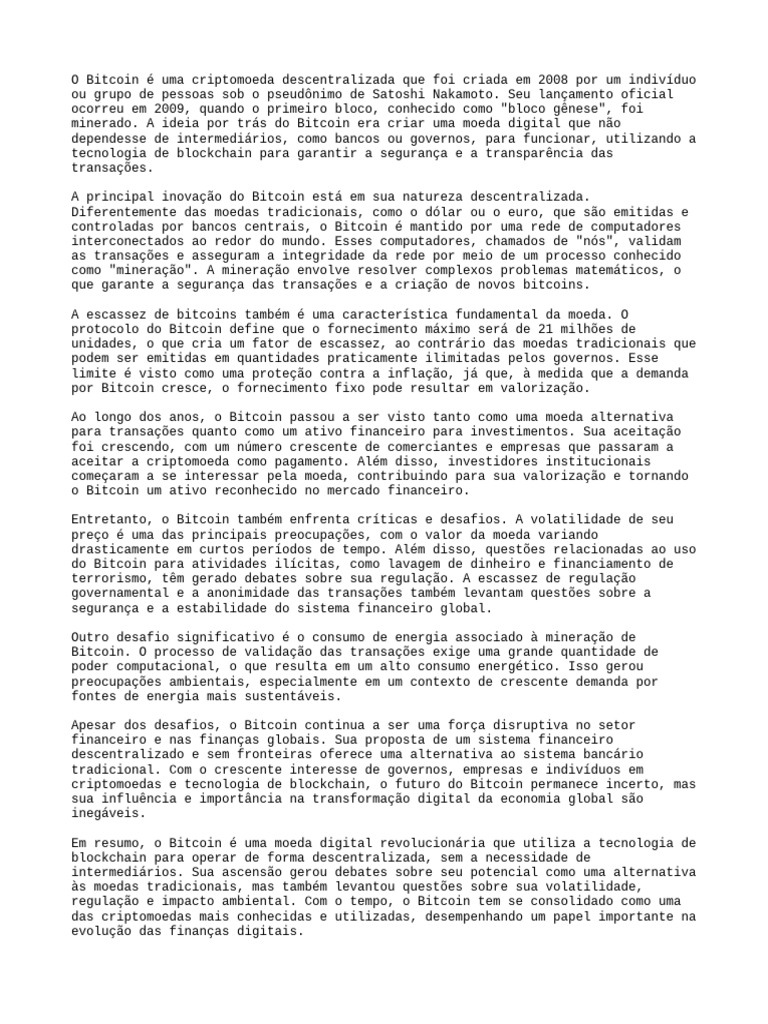 O Bitcoin é uma criptomoeda descentralizada que foi criada em 2008 por um indivíduo ou grupo de pessoas sob o pseudônimo de Satoshi Nakamoto. Seu lançamento oficial ocorreu em 2009, quando o primeiro bloco, conhecido como "bloco gênese", foi minerado. A ideia por trás do Bitcoin era criar uma moeda digital que não dependesse de intermediários, como bancos ou governos, para funcionar, utilizando a tecnologia de blockchain para garantir a segurança e a transparência das transações.

A principal inovação do Bitcoin está em sua natureza descentralizada. Diferentemente das moedas tradicionais, como o dólar ou o euro, que são emitidas e controladas por bancos centrais, o Bitcoin é mantido por uma rede de computadores interconectados ao redor do mundo. Esses computadores, chamados de "nós", validam as transações e asseguram a integridade da rede por meio de um processo conhecido como "mineração". A mineração envolve resolver complexos problemas matemáticos, o que garante a segurança das transações e a criação de novos bitcoins.

A escassez de bitcoins também é uma característica fundamental da moeda. O protocolo do Bitcoin define que o fornecimento máximo será de 21 milhões de unidades, o que cria um fator de escassez, ao contrário das moedas tradicionais que podem ser emitidas em quantidades praticamente ilimitadas pelos governos. Esse limite é visto como uma proteção contra a inflação, já que, à medida que a demanda por Bitcoin cresce, o fornecimento fixo pode resultar em valorização.

Ao longo dos anos, o Bitcoin passou a ser visto tanto como uma moeda alternativa para transações quanto como um ativo financeiro para investimentos. Sua aceitação foi crescendo, com um número crescente de comerciantes e empresas que passaram a aceitar a criptomoeda como pagamento. Além disso, investidores institucionais começaram a se interessar pela moeda, contribuindo para sua valorização e tornando o Bitcoin um ativo reconhecido no mercado financeiro.

Entretanto, o Bitcoin também enfrenta críticas e desafios. A volatilidade de seu preço é uma das principais preocupações, com o valor da moeda variando drasticamente em curtos períodos de tempo. Além disso, questões relacionadas ao uso do Bitcoin para atividades ilícitas, como lavagem de dinheiro e financiamento de terrorismo, têm gerado debates sobre sua regulação. A escassez de regulação governamental e a anonimidade das transações também levantam questões sobre a segurança e a estabilidade do sistema financeiro global.

Outro desafio significativo é o consumo de energia associado à mineração de Bitcoin. O processo de validação das transações exige uma grande quantidade de poder computacional, o que resulta em um alto consumo energético. Isso gerou preocupações ambientais, especialmente em um contexto de crescente demanda por fontes de energia mais sustentáveis.

Apesar dos desafios, o Bitcoin continua a ser uma força disruptiva no setor financeiro e nas finanças globais. Sua proposta de um sistema financeiro descentralizado e sem fronteiras oferece uma alternativa ao sistema bancário tradicional. Com o crescente interesse de governos, empresas e indivíduos em criptomoedas e tecnologia de blockchain, o futuro do Bitcoin permanece incerto, mas sua influência e importância na transformação digital da economia global são inegáveis.

Em resumo, o Bitcoin é uma moeda digital revolucionária que utiliza a tecnologia de blockchain para operar de forma descentralizada, sem a necessidade de intermediários. Sua ascensão gerou debates sobre seu potencial como uma alternativa às moedas tradicionais, mas também levantou questões sobre sua volatilidade, regulação e impacto ambiental. Com o tempo, o Bitcoin tem se consolidado como uma das criptomoedas mais conhecidas e utilizadas, desempenhando um papel importante na evolução das finanças digitais.